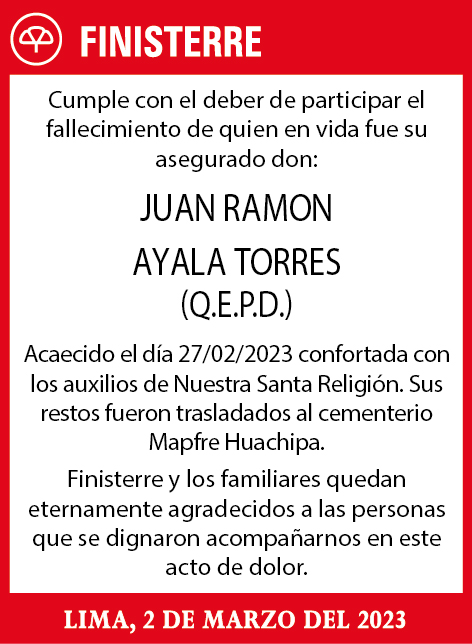 FINISTERRE

Cumple con el deber de participar el fallecimiento de quien en vida fue su asegurado don:

JUAN RAMON

AYALA TORRES

(Q.E.P.D.)

Acaecido el día 27/02/2023 confortada con los auxilios de Nuestra Santa Religión. Sus restos fueron trasladados al cementerio Mapfre Huachipa.

Finisterre y los familiares quedan eternamente agradecidos a las personas que se dignaron acompañarnos en este acto de dolor.

LIMA, 2 DE MARZO DEL 2023